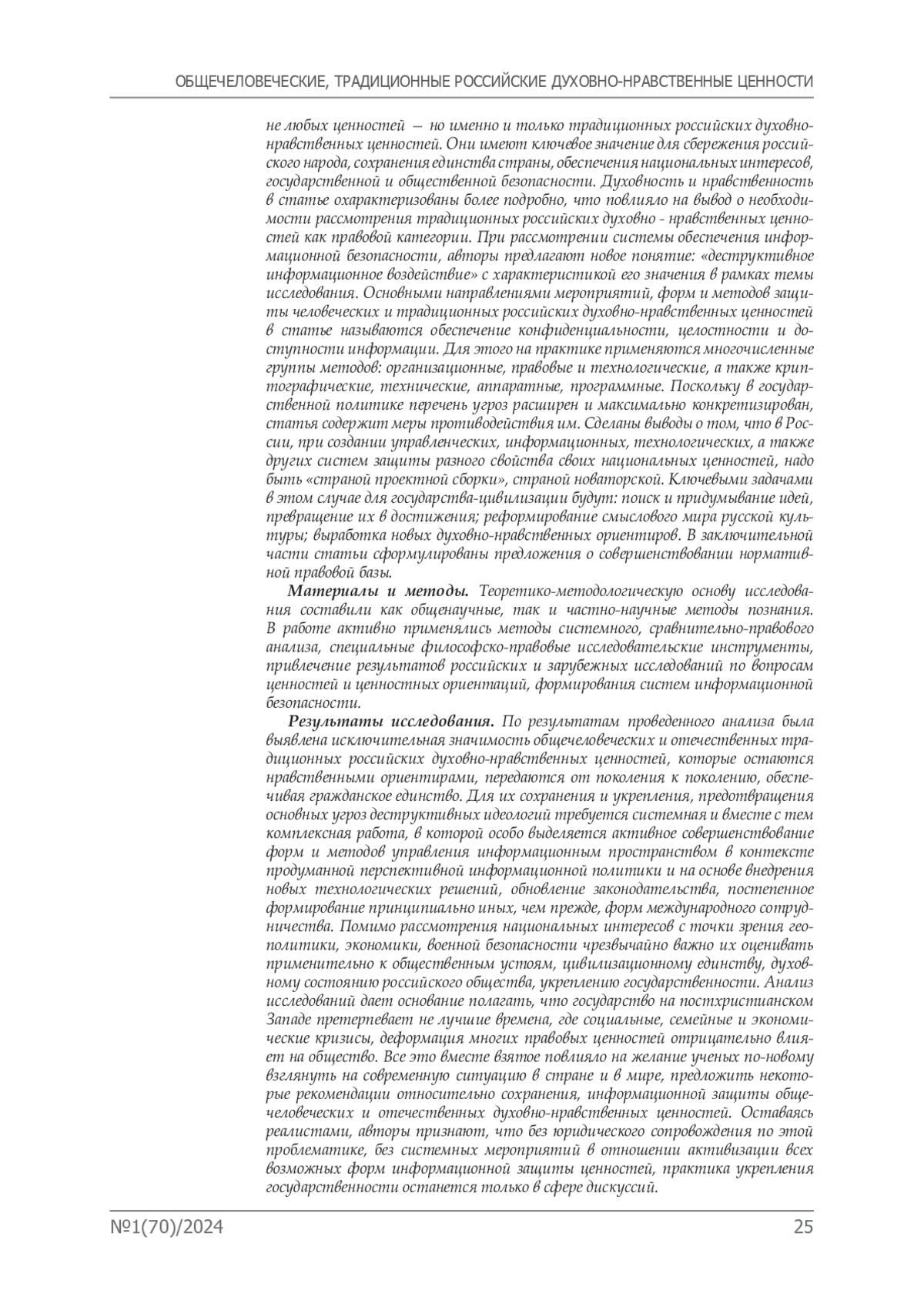 ОБЩЕЧЕЛОВЕЧЕСКИЕ, ТРАДИЦИОННЫЕ РОССИЙСКИЕ ДУХОВНО-НРАВСТВЕННЫЕ ЦЕННОСТИ

не любых ценностей — но именно и только традиционных российских духовно-нравственных ценностей. Они имеют ключевое значение для сбережения российского народа, сохранения единства страны, обеспечения национальных интересов, государственной и общественной безопасности. Духовность и нравственность в статье охарактеризованы более подробно, что повлияло на вывод о необходимости рассмотрения традиционных российских духовно - нравственных ценностей как правовой категории. При рассмотрении системы обеспечения информационной безопасности, авторы предлагают новое понятие: «деструктивное информационное воздействие» с характеристикой его значения в рамках темы исследования. Основными направлениями мероприятий, форм и методов защиты человеческих и традиционных российских духовно-нравственных ценностей в статье называются обеспечение конфиденциальности, целостности и доступности информации. Для этого на практике применяются многочисленные группы методов: организационные, правовые и технологические, а также криптографические, технические, аппаратные, программные. Поскольку в государственной политике перечень угроз расширен и максимально конкретизирован, статья содержит меры противодействия им. Сделаны выводы о том, что в России, при создании управленческих, информационных, технологических, а также других систем защиты разного свойства своих национальных ценностей, надо быть «страной проектной сборки», страной новаторской. Ключевыми задачами в этом случае для государства-цивилизации будут: поиск и придумывание идей, превращение их в достижения; реформирование смыслового мира русской культуры; выработка новых духовно-нравственных ориентиров. В заключительной части статьи сформулированы предложения о совершенствовании нормативной правовой базы.

Материалы и методы. Теоретико-методологическую основу исследования составили как общенаучные, так и частно-научные методы познания. В работе активно применялись методы системного, сравнительно-правового анализа, специальные философско-правовые исследовательские инструменты, привлечение результатов российских и зарубежных исследований по вопросам ценностей и ценностных ориентаций, формирования систем информационной безопасности.

Результаты исследования. По результатам проведенного анализа была выявлена исключительная значимость общечеловеческих и отечественных традиционных российских духовно-нравственных ценностей, которые остаются нравственными ориентирами, передаются от поколения к поколению, обеспечивая гражданское единство. Для их сохранения и укрепления, предотвращения основных угроз деструктивных идеологий требуется системная и вместе с тем комплексная работа, в которой особо выделяется активное совершенствование форм и методов управления информационным пространством в контексте продуманной перспективной информационной политики и на основе внедрения новых технологических решений, обновление законодательства, постепенное формирование принципиально иных, чем прежде, форм международного сотрудничества. Помимо рассмотрения национальных интересов с точки зрения геополитики, экономики, военной безопасности чрезвычайно важно их оценивать применительно к общественным устоям, цивилизационному единству, духовному состоянию российского общества, укреплению государственности. Анализ исследований дает основание полагать, что государство на постхристианском Западе претерпевает не лучшие времена, где социальные, семейные и экономические кризисы, деформация многих правовых ценностей отрицательно влияет на общество. Все это вместе взятое повлияло на желание ученых по-новому взглянуть на современную ситуацию в стране и в мире, предложить некоторые рекомендации относительно сохранения, информационной защиты общечеловеческих и отечественных духовно-нравственных ценностей. Оставаясь реалистами, авторы признают, что без юридического сопровождения по этой проблематике, без системных мероприятий в отношении активизации всех возможных форм информационной защиты ценностей, практика укрепления государственности останется только в сфере дискуссий.

№1(70)/2024 25